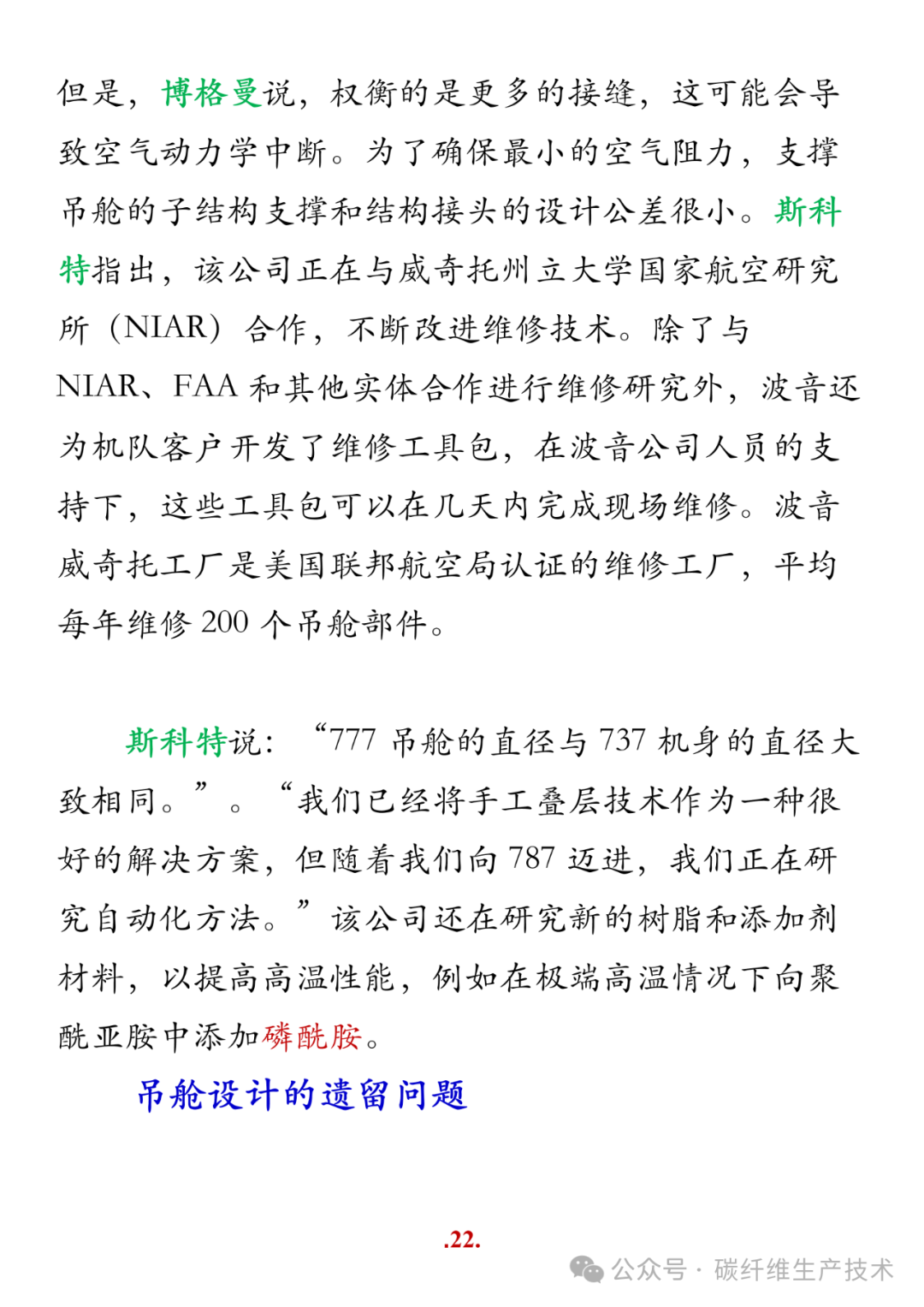 但是，博格曼说，权衡的是更多的接缝，这可能会导致空气动力学中断。为了确保最小的空气阻力，支撑吊舱的子结构支撑和结构接头的设计公差很小。斯科特指出，该公司正在与威奇托州立大学国家航空研究所（NIAR）合作，不断改进维修技术。除了与NIAR、FAA 和其他实体合作进行维修研究外，波音还为机队客户开发了维修工具包，在波音公司人员的支持下，这些工具包可以在几天内完成现场维修。波音威奇托工厂是美国联邦航空局认证的维修工厂，平均每年维修 200 个吊舱部件。

斯科特说：“777 吊舱的直径与 737 机身的直径大致相同。”。“我们已经将手工叠层技术作为一种很好的解决方案，但随着我们向 787 迈进，我们正在研究自动化方法。”该公司还在研究新的树脂和添加剂材料，以提高高温性能，例如在极端高温情况下向聚酰亚胺中添加磷酰胺。

吊舱设计的遗留问题

.22.

公众号 · 碳纤维生产技术